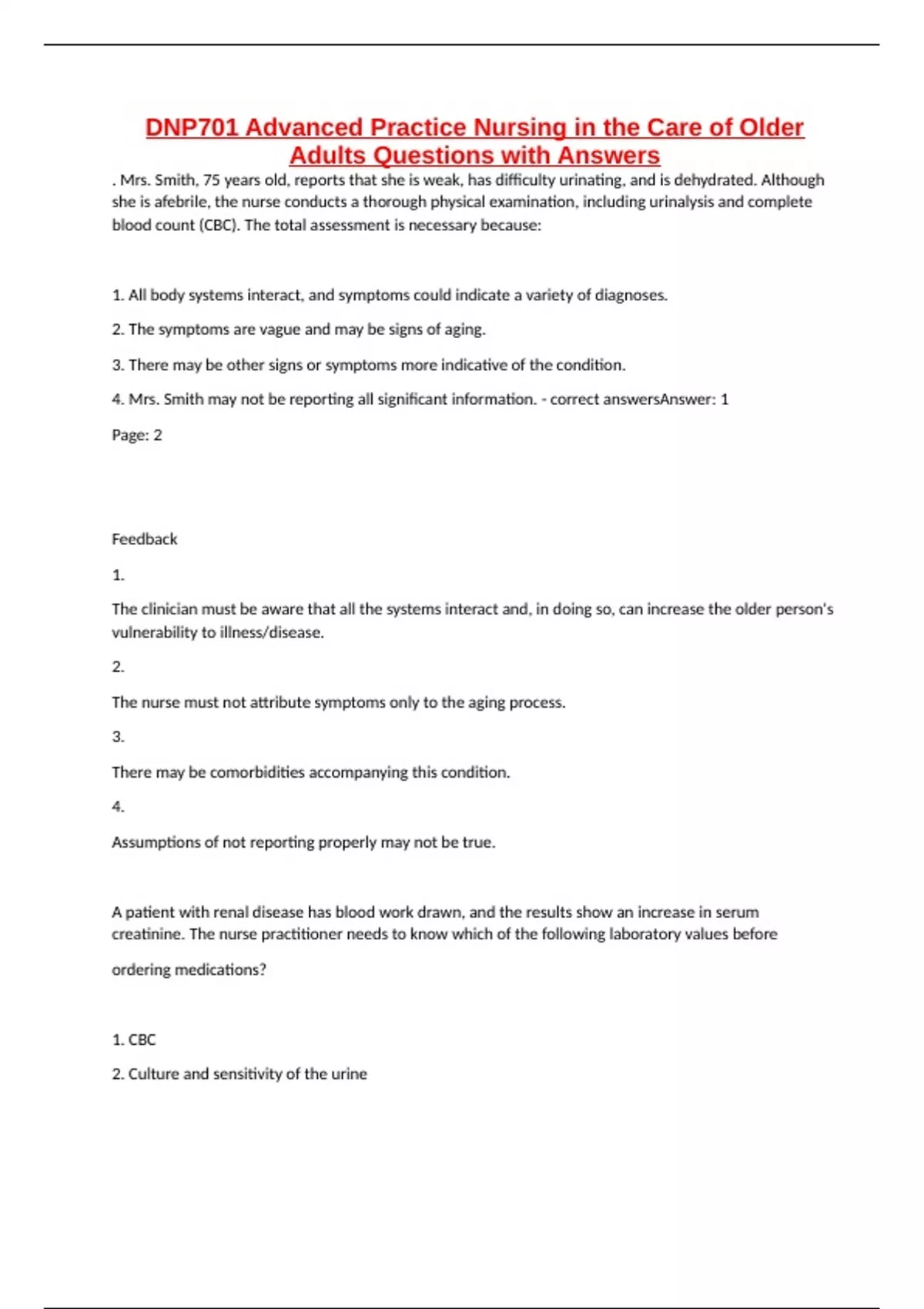 DNP701 Advanced Practice Nursing in the Care of Older Adults Questions with Answers

. Mrs. Smith, 75 years old, reports that she is weak, has difficulty urinating, and is dehydrated. Although she is afebrile, the nurse conducts a thorough physical examination, including urinalysis and complete blood count (CBC). The total assessment is necessary because:

1. All body systems interact, and symptoms could indicate a variety of diagnoses.

2. The symptoms are vague and may be signs of aging.

3. There may be other signs or symptoms more indicative of the condition.

4. Mrs. Smith may not be reporting all significant information. - correct answersAnswer: 1

Page: 2

Feedback

1.

The clinician must be aware that all the systems interact and, in doing so, can increase the older person's vulnerability to illness/disease.

2.

The nurse must not attribute symptoms only to the aging process.

3.

There may be comorbidities accompanying this condition.

4.

Assumptions of not reporting properly may not be true.

A patient with renal disease has blood work drawn, and the results show an increase in serum creatinine. The nurse practitioner needs to know which of the following laboratory values before ordering medications?

1. CBC

2. Culture and sensitivity of the urine